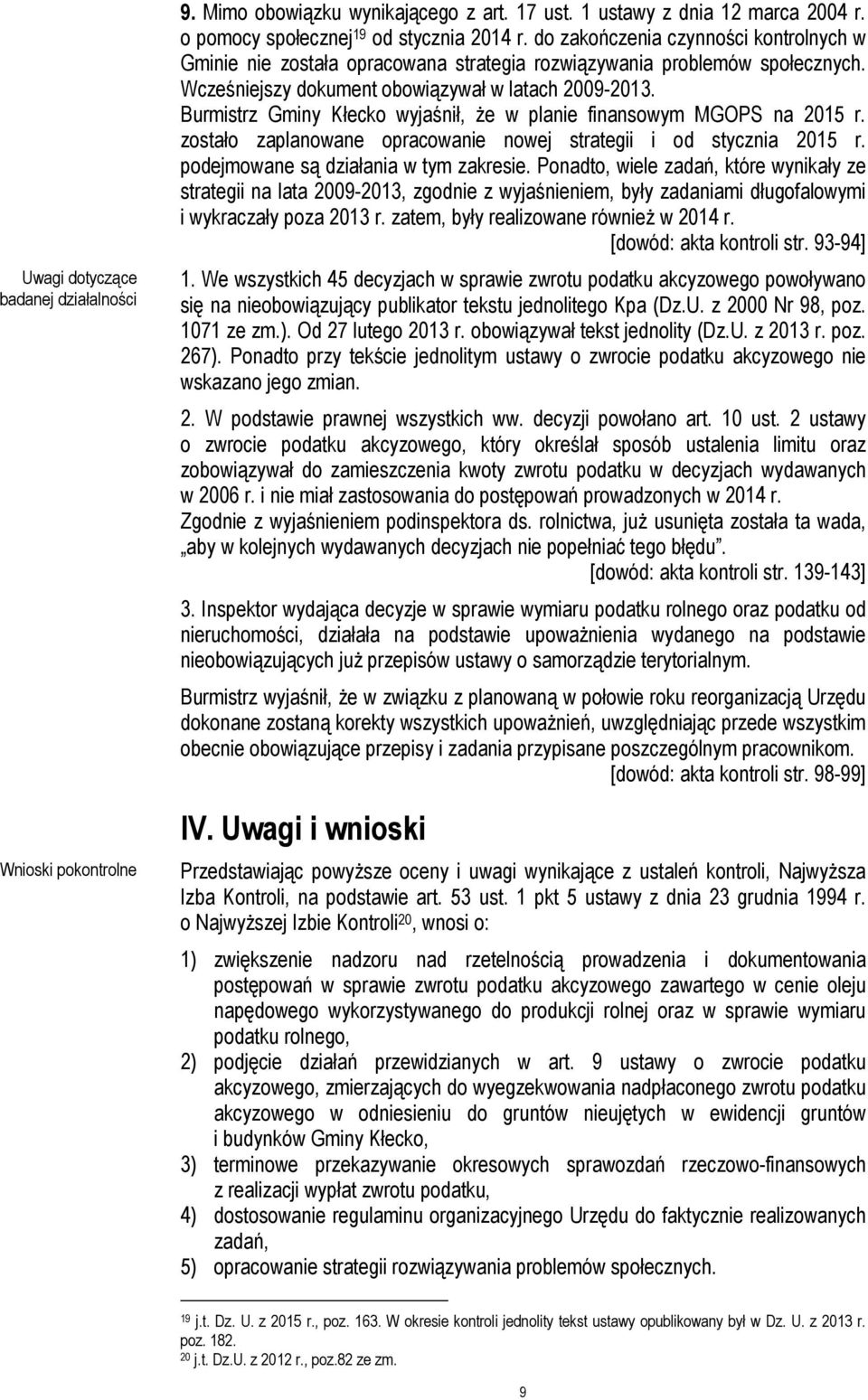 9. Mimo obowiązku wynikającego z art. 17 ust. 1 ustawy z dnia 12 marca 2004 r. o pomocy społecznej$^{19}$ od stycznia 2014 r. do zakończenia czynności kontrolnych w Gminie nie została opracowana strategia rozwiązywania problemów społecznych. Wcześniejszy dokument obowiązywał w latach 2009-2013. Burmistrz Gminy Kłecko wyjaśnił, że w planie finansowym MGOPS na 2015 r. zostało zaplanowane opracowanie nowej strategii i od stycznia 2015 r. podejmowane są działania w tym zakresie. Ponadto, wiele zadań, które wynikały ze strategii na lata 2009-2013, zgodnie z wyjaśnieniem, były zadaniami długofalowymi i wykraczały poza 2013 r. zatem, były realizowane również w 2014 r.

[dowód: akta kontroli str. 93-94]

Uwagi dotyczące badanej działalności

1. We wszystkich 45 decyzjach w sprawie zwrotu podatku akcyzowego powoływano się na nieobowiązujący publikator tekstu jednolitego Kpa (Dz.U. z 2000 Nr 98, poz. 1071 ze zm.). Od 27 lutego 2013 r. obowiązywał tekst jednolity (Dz.U. z 2013 r. poz. 267). Ponadto przy tekście jednolitym ustawy o zwrocie podatku akcyzowego nie wskazano jego zmian.

2. W podstawie prawnej wszystkich ww. decyzji powołano art. 10 ust. 2 ustawy o zwrocie podatku akcyzowego, który określał sposób ustalenia limitu oraz zobowiązywał do zamieszczenia kwoty zwrotu podatku w decyzjach wydawanych w 2006 r. i nie miał zastosowania do postępowań prowadzonych w 2014 r. Zgodnie z wyjaśnieniem podinspektora ds. rolnictwa, już usunięta została ta wada, „aby w kolejnych wydawanych decyzjach nie popełniać tego błędu”.

[dowód: akta kontroli str. 139-143]

3. Inspektor wydająca decyzje w sprawie wymiaru podatku rolnego oraz podatku od nieruchomości, działała na podstawie upoważnienia wydanego na podstawie nieobowiązujących już przepisów ustawy o samorządzie terytorialnym.

Burmistrz wyjaśnił, że w związku z planowaną w połowie roku reorganizacją Urzędu dokonane zostaną korekty wszystkich upoważnień, uwzględniając przede wszystkim obecnie obowiązujące przepisy i zadania przypisane poszczególnym pracownikom.

[dowód: akta kontroli str. 98-99]

IV. Uwagi i wnioski

Wnioski pokontrolne

Przedstawiając powyższe oceny i uwagi wynikające z ustaleń kontroli, Najwyższa Izba Kontroli, na podstawie art. 53 ust. 1 pkt 5 ustawy z dnia 23 grudnia 1994 r. o Najwyższej Izbie Kontroli$^{20}$, wnosi o:

1) zwiększenie nadzoru nad rzetelnością prowadzenia i dokumentowania postępowań w sprawie zwrotu podatku akcyzowego zawartego w cenie oleju napędowego wykorzystywanego do produkcji rolnej oraz w sprawie wymiaru podatku rolnego,
2) podjęcie działań przewidzianych w art. 9 ustawy o zwrocie podatku akcyzowego, zmierzających do wyegzekwowania nadpłaconego zwrotu podatku akcyzowego w odniesieniu do gruntów nieujętych w ewidencji gruntów i budynków Gminy Kłecko,
3) terminowe przekazywanie okresowych sprawozdań rzeczowo-finansowych z realizacji wypłat zwrotu podatku,
4) dostosowanie regulaminu organizacyjnego Urzędu do faktycznie realizowanych zadań,
5) opracowanie strategii rozwiązywania problemów społecznych.

$^{19}$ j.t. Dz. U. z 2015 r., poz. 163. W okresie kontroli jednolity tekst ustawy opublikowany był w Dz. U. z 2013 r. poz. 182.
$^{20}$ j.t. Dz.U. z 2012 r., poz.82 ze zm.

9